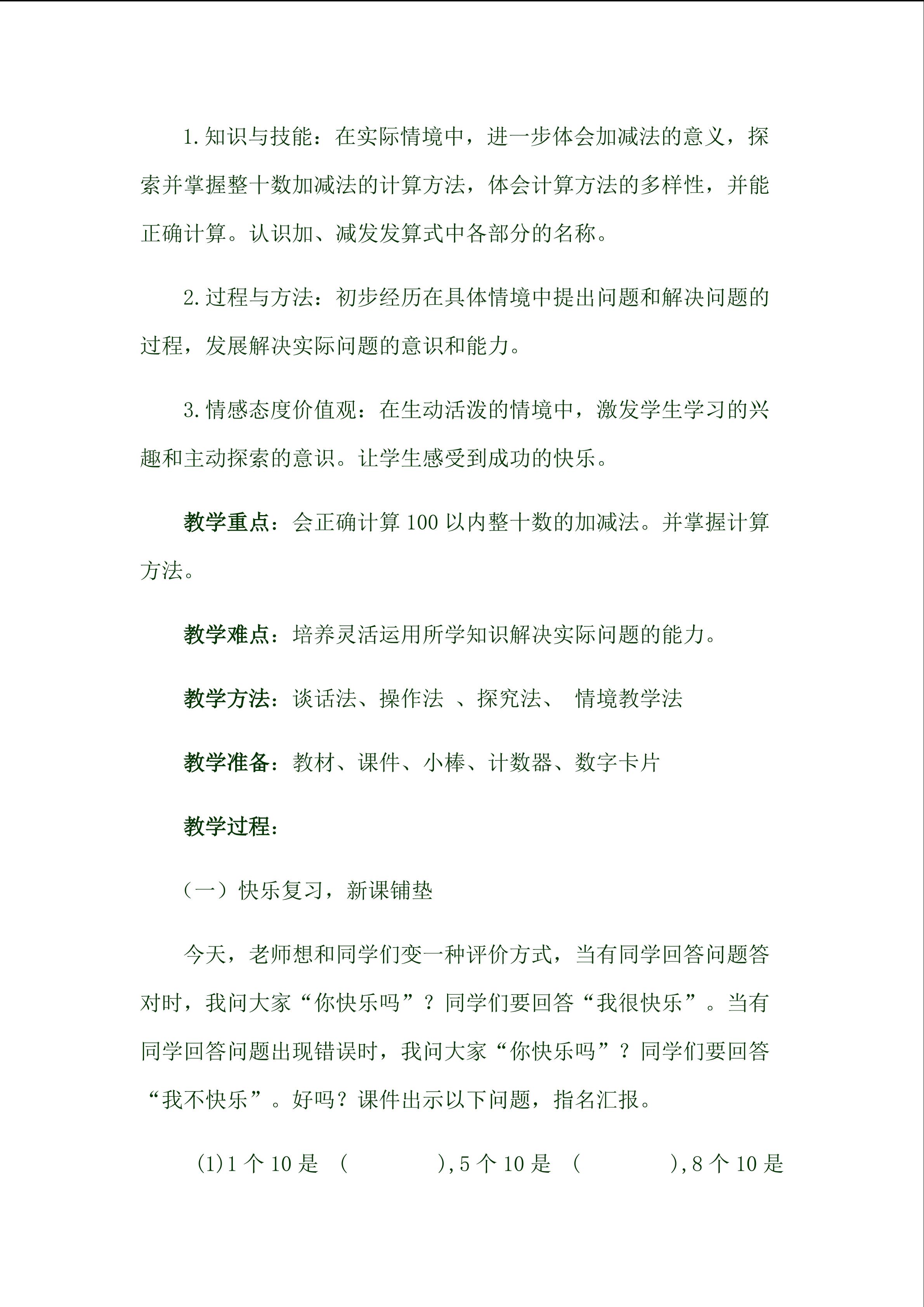 1.知识与技能：在实际情境中，进一步体会加减法的意义，探索并掌握整十数加减法的计算方法，体会计算方法的多样性，并能正确计算。认识加、减发发算式中各部分的名称。

2.过程与方法：初步经历在具体情境中提出问题和解决问题的过程，发展解决实际问题的意识和能力。

3.情感态度价值观：在生动活泼的情境中，激发学生学习的兴趣和主动探索的意识。让学生感受到成功的快乐。

教学重点：会正确计算 100 以内整十数的加减法。并掌握计算方法。

教学难点：培养灵活运用所学知识解决实际问题的能力。

教学方法：谈话法、操作法 、探究法、 情境教学法

教学准备：教材、课件、小棒、计数器、数字卡片

教学过程：

（一）快乐复习，新课铺垫

今天，老师想和同学们变一种评价方式，当有同学回答问题答对时，我问大家“你快乐吗”？同学们要回答“我很快乐”。当有同学回答问题出现错误时，我问大家“你快乐吗”？同学们要回答“我不快乐”。好吗？课件出示以下问题，指名汇报。

(1)1 个 10 是 （ ），5 个 10 是 （ ），8 个 10 是